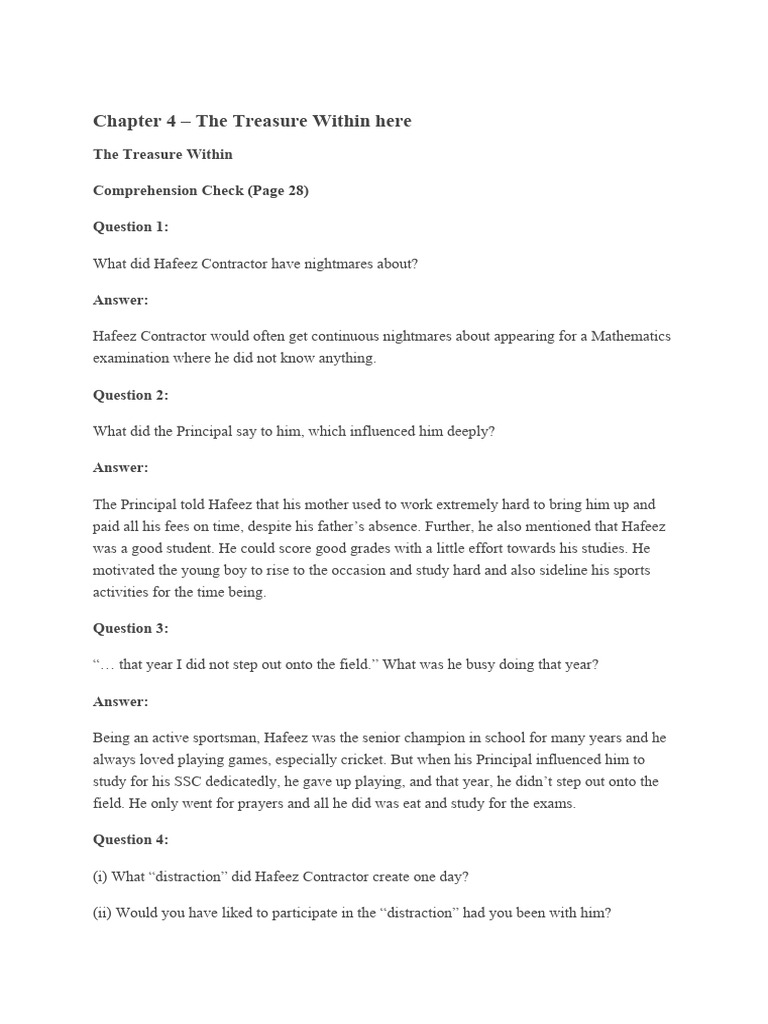 Chapter 4 – The Treasure Within here

The Treasure Within

Comprehension Check (Page 28)

Question 1:

What did Hafeez Contractor have nightmares about?

Answer:

Hafeez Contractor would often get continuous nightmares about appearing for a Mathematics examination where he did not know anything.

Question 2:

What did the Principal say to him, which influenced him deeply?

Answer:

The Principal told Hafeez that his mother used to work extremely hard to bring him up and paid all his fees on time, despite his father's absence. Further, he also mentioned that Hafeez was a good student. He could score good grades with a little effort towards his studies. He motivated the young boy to rise to the occasion and study hard and also sideline his sports activities for the time being.

Question 3:

"… that year I did not step out onto the field." What was he busy doing that year?

Answer:

Being an active sportsman, Hafeez was the senior champion in school for many years and he always loved playing games, especially cricket. But when his Principal influenced him to study for his SSC dedicatedly, he gave up playing, and that year, he didn't step out onto the field. He only went for prayers and all he did was eat and study for the exams.

Question 4:

(i) What "distraction" did Hafeez Contractor create one day?

(ii) Would you have liked to participate in the "distraction" had you been with him?